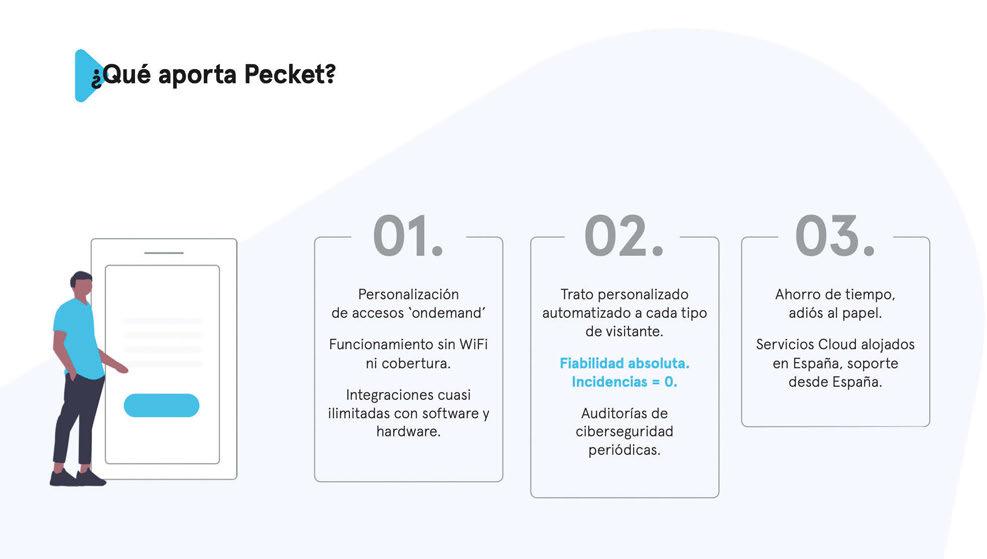 ¿Qué aporta Pecket?

01.

Personalización de accesos 'ondemand'

Funcionamiento sin WiFi ni cobertura.

Integraciones cuasi ilimitadas con software y hardware.

02.

Trato personalizado automatizado a cada tipo de visitante.

Fiabilidad absoluta. Incidencias = 0.

Auditorías de ciberseguridad periódicas.

03.

Ahorro de tiempo, adiós al papel.

Servicios Cloud alojados en España, soporte desde España.